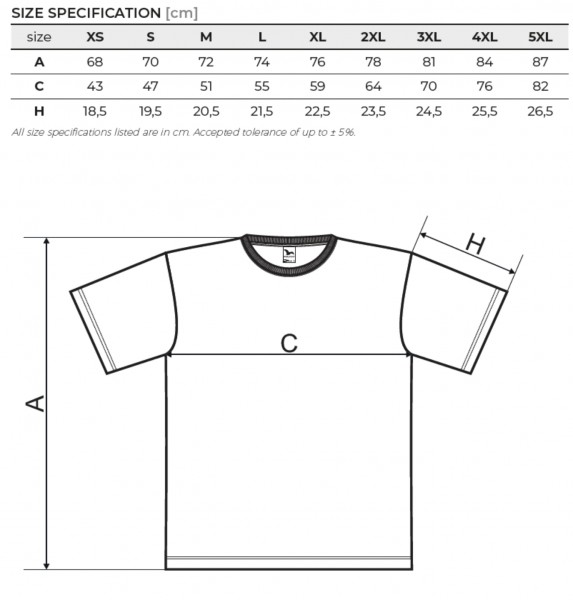 SIZE SPECIFICATION [cm]

| size | XS | S | M | L | XL | 2XL | 3XL | 4XL | 5XL |
|---|---|---|---|---|---|---|---|---|---|
| A | 68 | 70 | 72 | 74 | 76 | 78 | 81 | 84 | 87 |
| C | 43 | 47 | 51 | 55 | 59 | 64 | 70 | 76 | 82 |
| H | 18,5 | 19,5 | 20,5 | 21,5 | 22,5 | 23,5 | 24,5 | 25,5 | 26,5 |

All size specifications listed are in cm. Accepted tolerance of up to ± 5%.

H

C

A